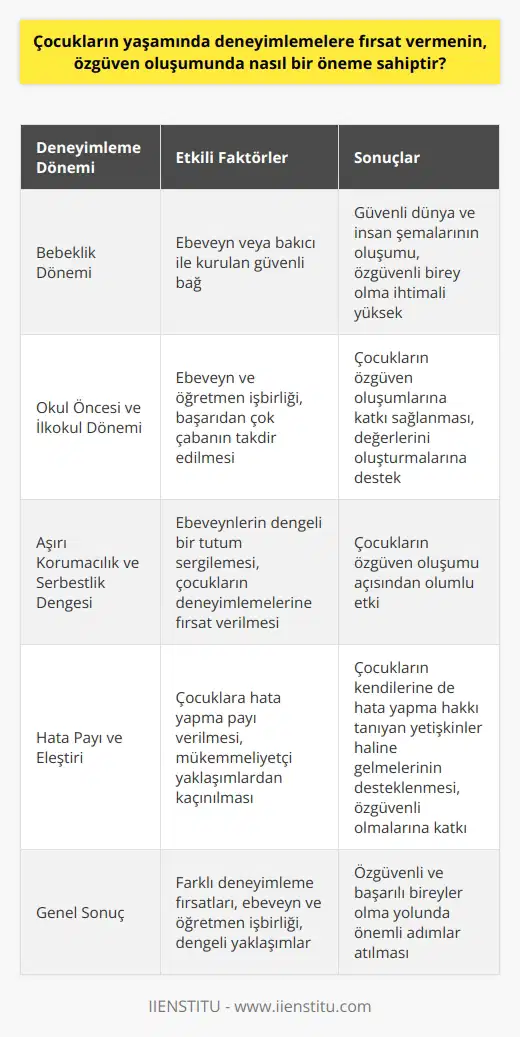 Çocukların yaşamında deneyimlemelere fırsat vermenin, özgüven oluşumunda nasıl bir öneme sahiptir?

| Deneyimleme Dönemi | Etkili Faktörler | Sonuçlar |
|---|---|---|
| Bebeklik Dönemi | Ebeveyn veya bakıcı ile kurulan güvenli bağ | Güvenli dünya ve insan şemalarının oluşumu, özgüvenli birey olma ihtimali yüksek |
| Okul Öncesi ve İlkokul Dönemi | Ebeveyn ve öğretmen işbirliği, başarıdan çok çabanın takdir edilmesi | Çocukların özgüven oluşumlarına katkı sağlanması, değerlerini oluşturmalarına destek |
| Aşırı Korumacılık ve Serbestlik Dengesi | Ebeveynlerin dengeli bir tutum sergilemesi, çocukların deneyimlemelerine fırsat verilmesi | Çocukların özgüven oluşumu açısından olumlu etki |
| Hata Payı ve Eleştiri | Çocuklara hata yapma payı verilmesi, mükemmeliyetçi yaklaşımlardan kaçınılması | Çocukların kendilerine de hata yapma hakkı tanıyan yetişkinler haline gelmelerinin desteklenmesi, özgüvenli olmalarına katkı |
| Genel Sonuç | Farklı deneyimleme fırsatları, ebeveyn ve öğretmen işbirliği, dengeli yaklaşımlar | Özgüvenli ve başarılı bireyler olma yolunda önemli adımlar atılması |

IIENSTITU - www.iienstitu.com